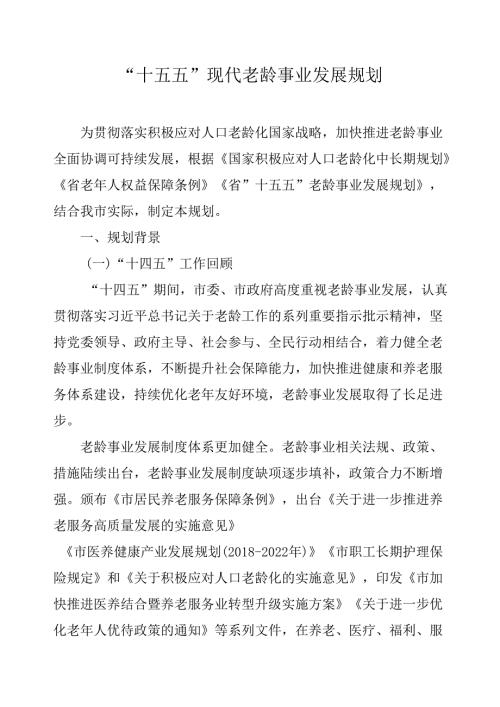 “十五五”现代老龄事业发展规划

为贯彻落实积极应对人口老龄化国家战略，加快推进老龄事业全面协调可持续发展，根据《国家积极应对人口老龄化中长期规划》《省老年人权益保障条例》《省”十五五”老龄事业发展规划》，结合我市实际，制定本规划。

一、规划背景

(一)“十四五”工作回顾

“十四五”期间，市委、市政府高度重视老龄事业发展，认真贯彻落实习近平总书记关于老龄工作的系列重要指示批示精神，坚持党委领导、政府主导、社会参与、全民行动相结合，着力健全老龄事业制度体系，不断提升社会保障能力，加快推进健康和养老服务体系建设，持续优化老年友好环境，老龄事业发展取得了长足进步。

老龄事业发展制度体系更加健全。老龄事业相关法规、政策、措施陆续出台，老龄事业发展制度缺项逐步填补，政策合力不断增强。颁布《市居民养老服务保障条例》，出台《关于进一步推进养老服务高质量发展的实施意见》

《市医养健康产业发展规划(2018-2022年)》《市职工长期护理保险规定》和《关于积极应对人口老龄化的实施意见》，印发《市加快推进医养结合暨养老服务业转型升级实施方案》《关于进一步优化老年人优待政策的通知》等系列文件，在养老、医疗、福利、服